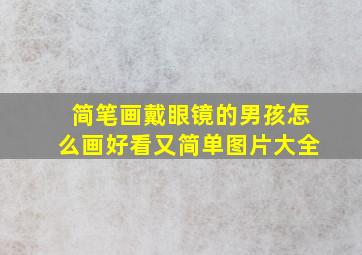 简笔画戴眼镜的男孩怎么画好看又简单图片大全